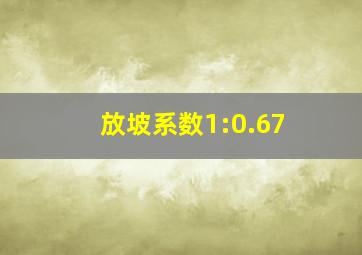 放坡系数1:0.67